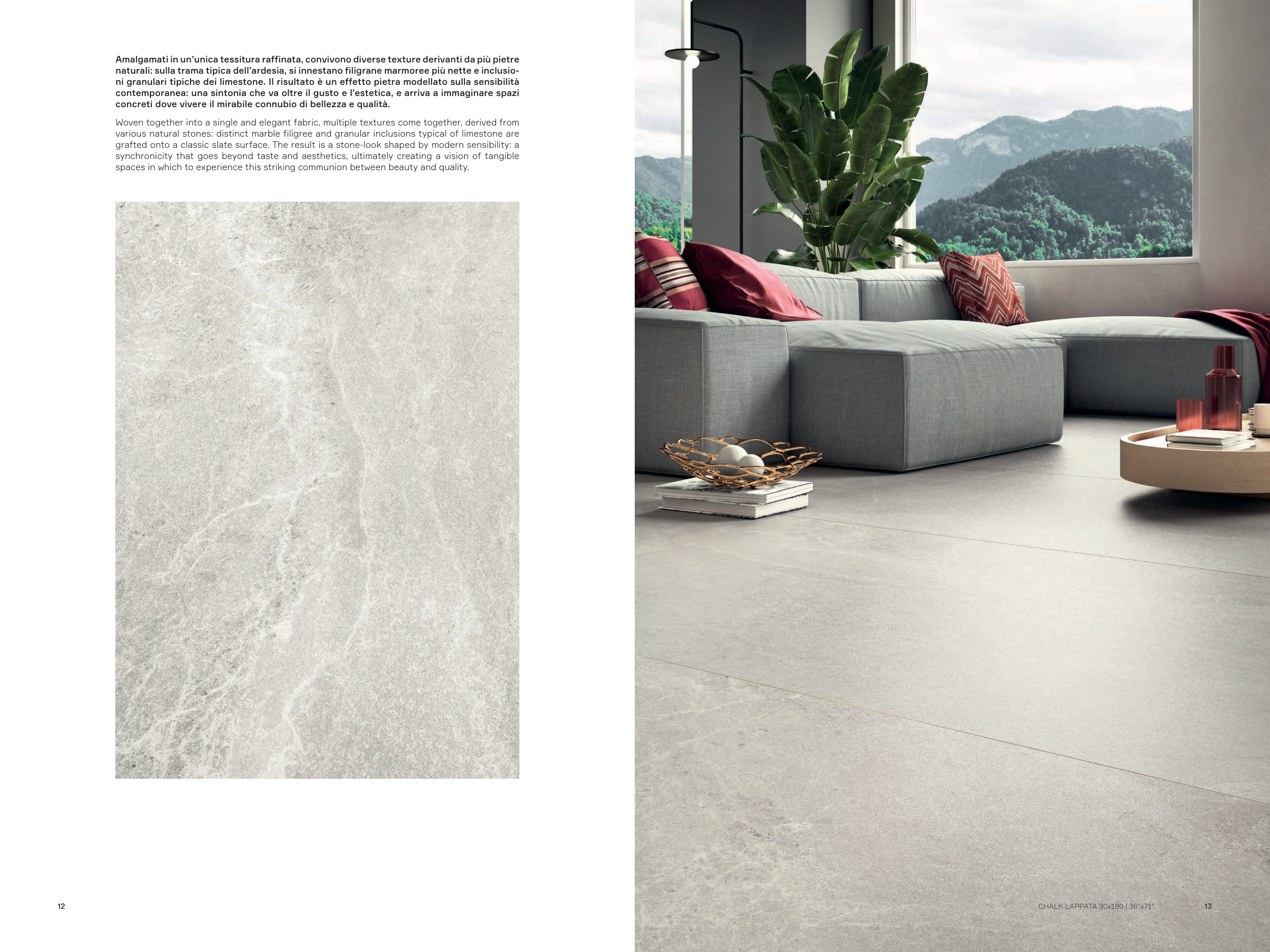 Amalgamati in un'unica tessitura raffinata, convivono diverse texture derivanti da più pietre naturali: sulla trama tipica dell'ardesia, si innestano filigrane marmoree più nette e inclusioni granulari tipiche dei limestone. Il risultato è un effetto pietra modellato sulla sensibilità contemporanea: una sintonia che va oltre il gusto e l'estetica, e arriva a immaginare spazi concreti dove vivere il mirabile connubio di bellezza e qualità.

Woven together into a single and elegant fabric, multiple textures come together, derived from various natural stones: distinct marble filigree and granular inclusions typical of limestone are grafted onto a classic slate surface. The result is a stone-look shaped by modern sensibility: a synchronicity that goes beyond taste and aesthetics, ultimately creating a vision of tangible spaces in which to experience this striking communion between beauty and quality.

12

CHALK LAPPATA 90x180 | 36"x71"

13